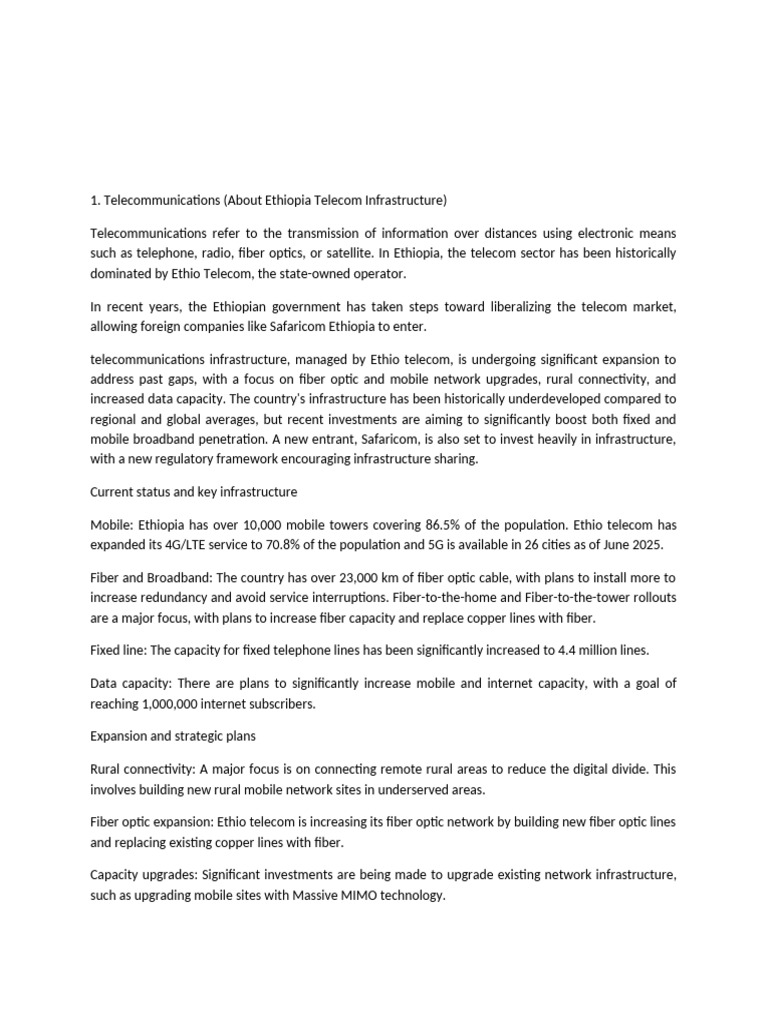 1. Telecommunications (About Ethiopia Telecom Infrastructure)

Telecommunications refer to the transmission of information over distances using electronic means such as telephone, radio, fiber optics, or satellite. In Ethiopia, the telecom sector has been historically dominated by Ethio Telecom, the state-owned operator.

In recent years, the Ethiopian government has taken steps toward liberalizing the telecom market, allowing foreign companies like Safaricom Ethiopia to enter.

telecommunications infrastructure, managed by Ethio telecom, is undergoing significant expansion to address past gaps, with a focus on fiber optic and mobile network upgrades, rural connectivity, and increased data capacity. The country's infrastructure has been historically underdeveloped compared to regional and global averages, but recent investments are aiming to significantly boost both fixed and mobile broadband penetration. A new entrant, Safaricom, is also set to invest heavily in infrastructure, with a new regulatory framework encouraging infrastructure sharing.

Current status and key infrastructure

Mobile: Ethiopia has over 10,000 mobile towers covering 86.5% of the population. Ethio telecom has expanded its 4G/LTE service to 70.8% of the population and 5G is available in 26 cities as of June 2025.

Fiber and Broadband: The country has over 23,000 km of fiber optic cable, with plans to install more to increase redundancy and avoid service interruptions. Fiber-to-the-home and Fiber-to-the-tower rollouts are a major focus, with plans to increase fiber capacity and replace copper lines with fiber.

Fixed line: The capacity for fixed telephone lines has been significantly increased to 4.4 million lines.

Data capacity: There are plans to significantly increase mobile and internet capacity, with a goal of reaching 1,000,000 internet subscribers.

Expansion and strategic plans

Rural connectivity: A major focus is on connecting remote rural areas to reduce the digital divide. This involves building new rural mobile network sites in underserved areas.

Fiber optic expansion: Ethio telecom is increasing its fiber optic network by building new fiber optic lines and replacing existing copper lines with fiber.

Capacity upgrades: Significant investments are being made to upgrade existing network infrastructure, such as upgrading mobile sites with Massive MIMO technology.